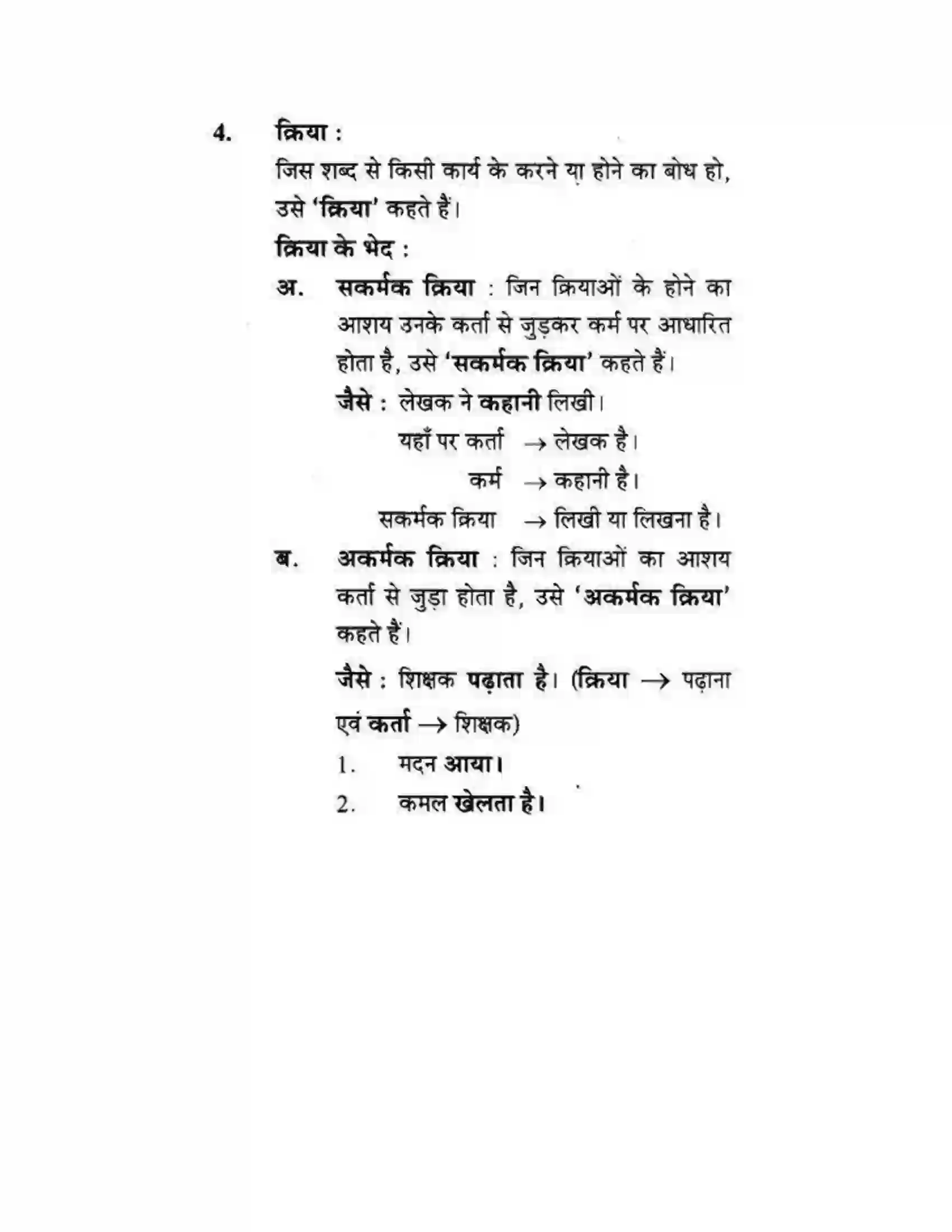 4. क्रिया :

जिस शब्द से किसी कार्य के करने या होने का बोध हो, उसे 'क्रिया' कहते हैं।

क्रिया के भेद :

अ. सकर्मक क्रिया : जिन क्रियाओं के होने का आशय उनके कर्ता से जुड़कर कर्म पर आधारित होता है, उसे 'सकर्मक क्रिया' कहते हैं।

जैसे : लेखक ने कहानी लिखी।

यहाँ पर कर्ता → लेखक है।
कर्म → कहानी है।
सकर्मक क्रिया → लिखी या लिखना है।

ब. अकर्मक क्रिया : जिन क्रियाओं का आशय कर्ता से जुड़ा होता है, उसे 'अकर्मक क्रिया' कहते हैं।

जैसे : शिक्षक पढ़ाता है। (क्रिया → पढ़ाना एवं कर्ता → शिक्षक)

1. मदन आया।
2. कमल खेलता है।